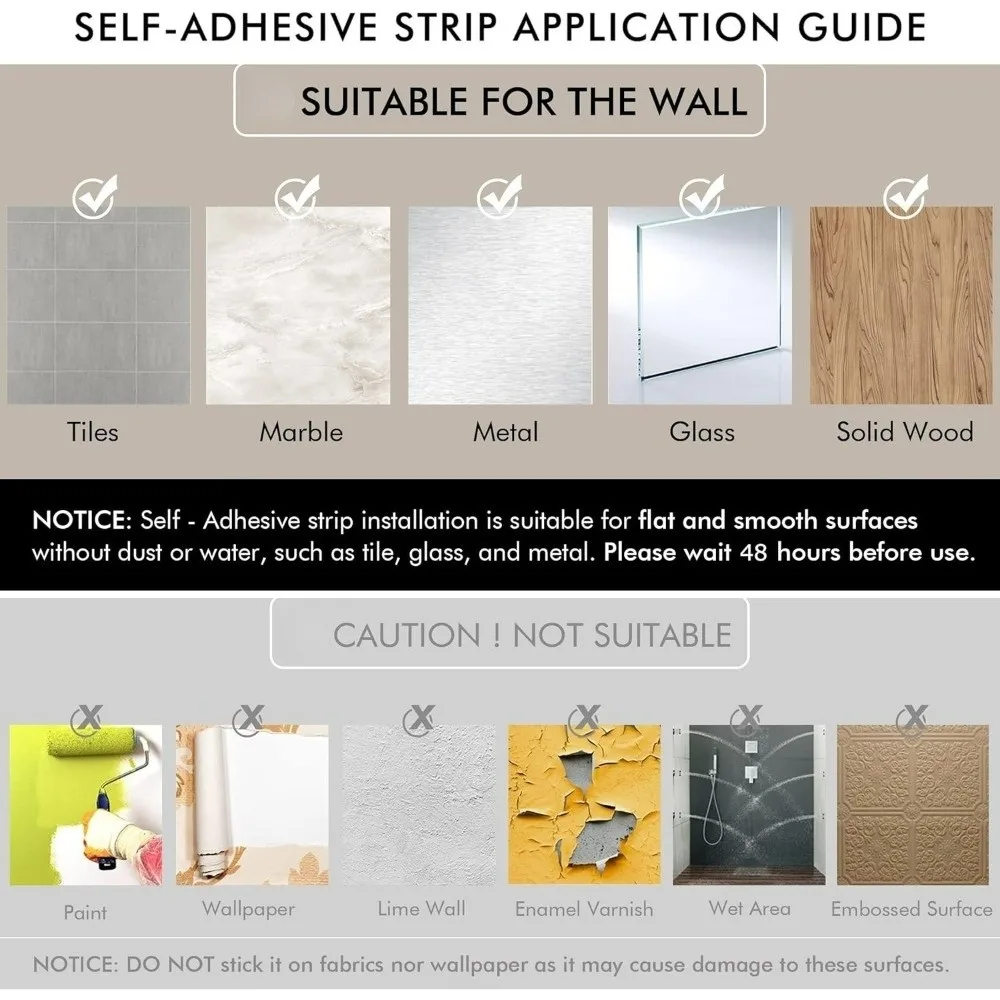 SELF-ADHESIVE STRIP APPLICATION GUIDE

SUITABLE FOR THE WALL

Tiles

Marble

Metal

Glass

Solid Wood

NOTICE: Self - Adhesive strip installation is suitable for flat and smooth surfaces without dust or water, such as tile, glass, and metal. Please wait 48 hours before use.

CAUTION ! NOT SUITABLE

Paint

Wallpaper

Lime Wall

Enamel Varnish

Wet Area

Embossed Surface

NOTICE: DO NOT stick it on fabrics nor wallpaper as it may cause damage to these surfaces.